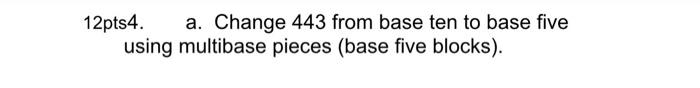 12pts4. a. Change 443 from base ten to base five using multibase pieces (base five blocks).